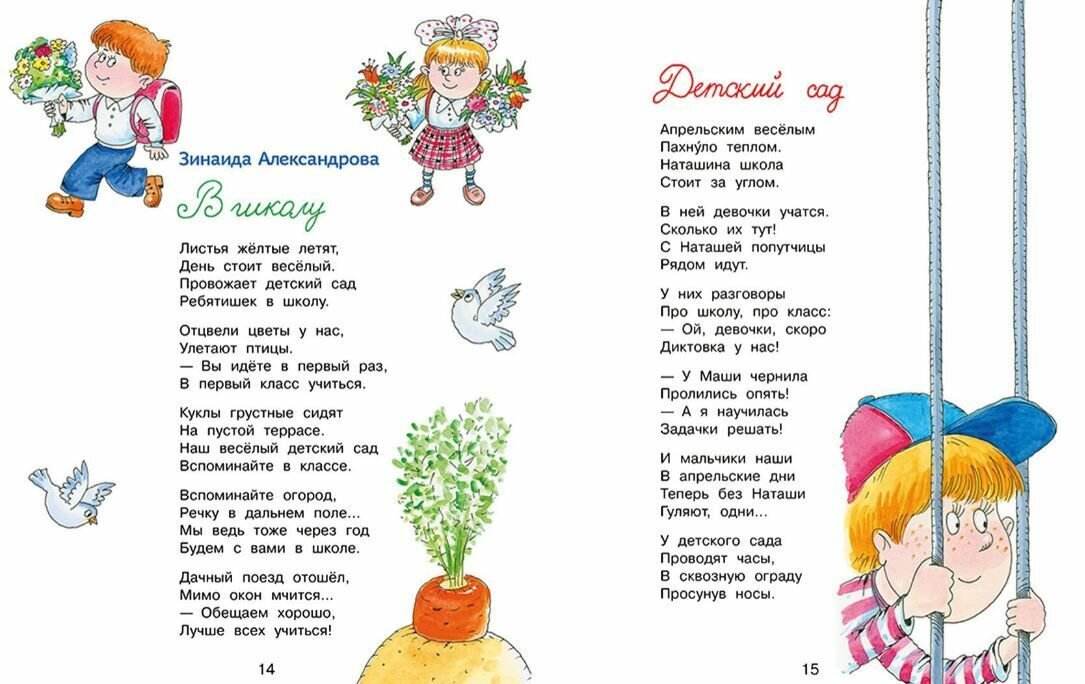 Зинаида Александрова

В школу

Листья жёлтые летят,
День стоит весёлый.
Провожает детский сад
Ребятишек в школу.

Отцвели цветы у нас,
Улетают птицы.
— Вы идёте в первый раз,
В первый класс учиться.

Куклы грустные сидят
На пустой террасе.
Наш весёлый детский сад
Вспоминайте в классе.

Вспоминайте огород,
Речку в дальнем поле...
Мы ведь тоже через год
Будем с вами в школе.

Дачный поезд отошёл,
Мимо окон мчится...
— Обещаем хорошо,
Лучше всех учиться!

14

Детский сад

Апрельским весёлым
Пахну́ло теплом.
Наташина школа
Стоит за углом.

В ней девочки учатся.
Сколько их тут!
С Наташей попутчицы
Рядом идут.

У них разговоры
Про школу, про класс:
— Ой, девочки, скоро
Диктовка у нас!

— У Маши чернила
Пролились опять!
— А я научилась
Задачки решать!

И мальчики наши
В апрельские дни
Теперь без Наташи
Гуляют, одни...

У детского сада
Проводят часы,
В сквозную ограду
Просунув носы.

15